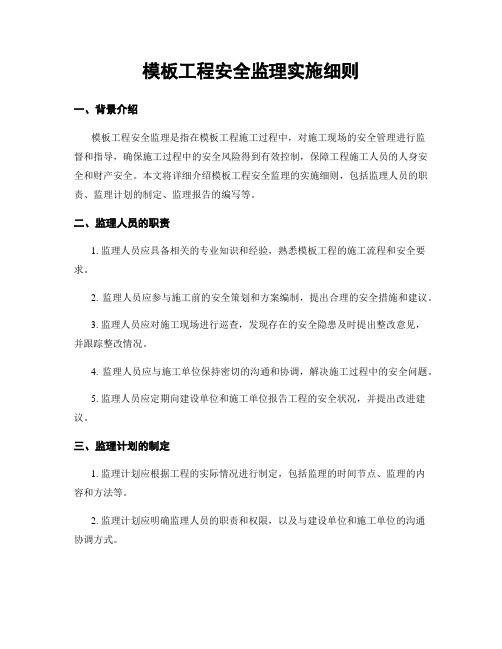 模板工程安全监理实施细则

一、背景介绍

模板工程安全监理是指在模板工程施工过程中，对施工现场的安全管理进行监督和指导，确保施工过程中的安全风险得到有效控制，保障工程施工人员的人身安全和财产安全。本文将详细介绍模板工程安全监理的实施细则，包括监理人员的职责、监理计划的制定、监理报告的编写等。

二、监理人员的职责

1. 监理人员应具备相关的专业知识和经验，熟悉模板工程的施工流程和安全要求。

2. 监理人员应参与施工前的安全策划和方案编制，提出合理的安全措施和建议。

3. 监理人员应对施工现场进行巡查，发现存在的安全隐患及时提出整改意见，并跟踪整改情况。

4. 监理人员应与施工单位保持密切的沟通和协调，解决施工过程中的安全问题。

5. 监理人员应定期向建设单位和施工单位报告工程的安全状况，并提出改进建议。

三、监理计划的制定

1. 监理计划应根据工程的实际情况进行制定，包括监理的时间节点、监理的内容和方法等。

2. 监理计划应明确监理人员的职责和权限，以及与建设单位和施工单位的沟通协调方式。